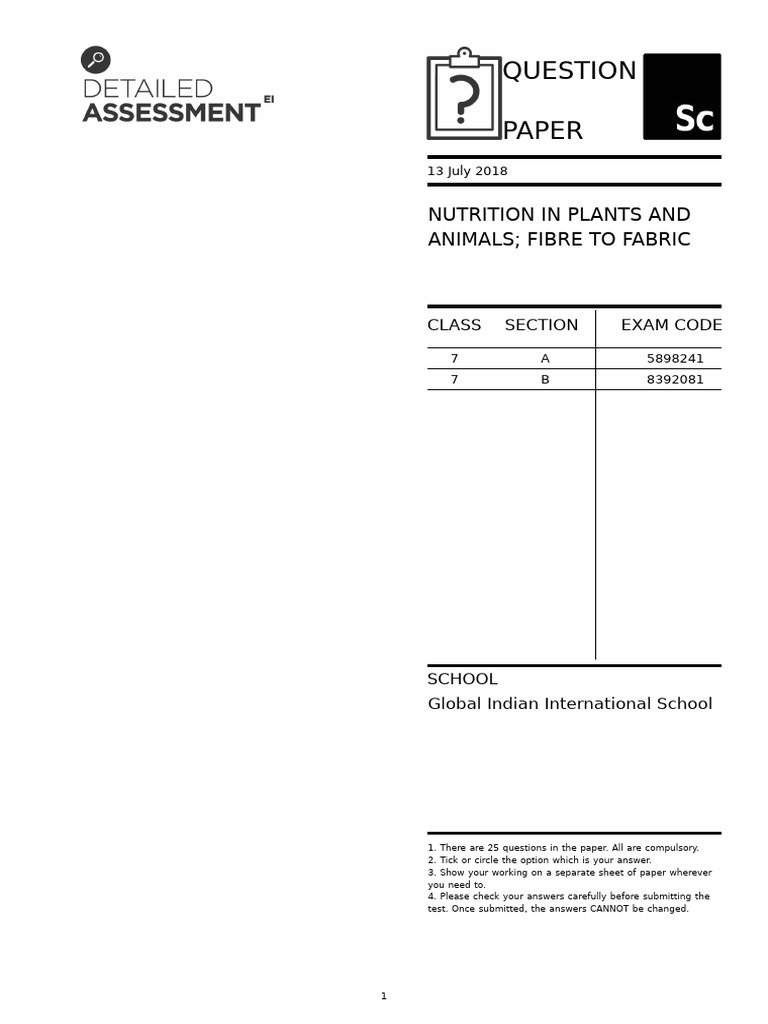 DETAILED ASSESSMENT EI

?

QUESTION PAPER

Sc

13 July 2018

NUTRITION IN PLANTS AND ANIMALS; FIBRE TO FABRIC

| CLASS | SECTION | EXAM CODE |
|---|---|---|
| 7 | A | 5898241 |
| 7 | B | 8392081 |

SCHOOL
Global Indian International School

1. There are 25 questions in the paper. All are compulsory.
2. Tick or circle the option which is your answer.
3. Show your working on a separate sheet of paper wherever you need to.
4. Please check your answers carefully before submitting the test. Once submitted, the answers CANNOT be changed.

1